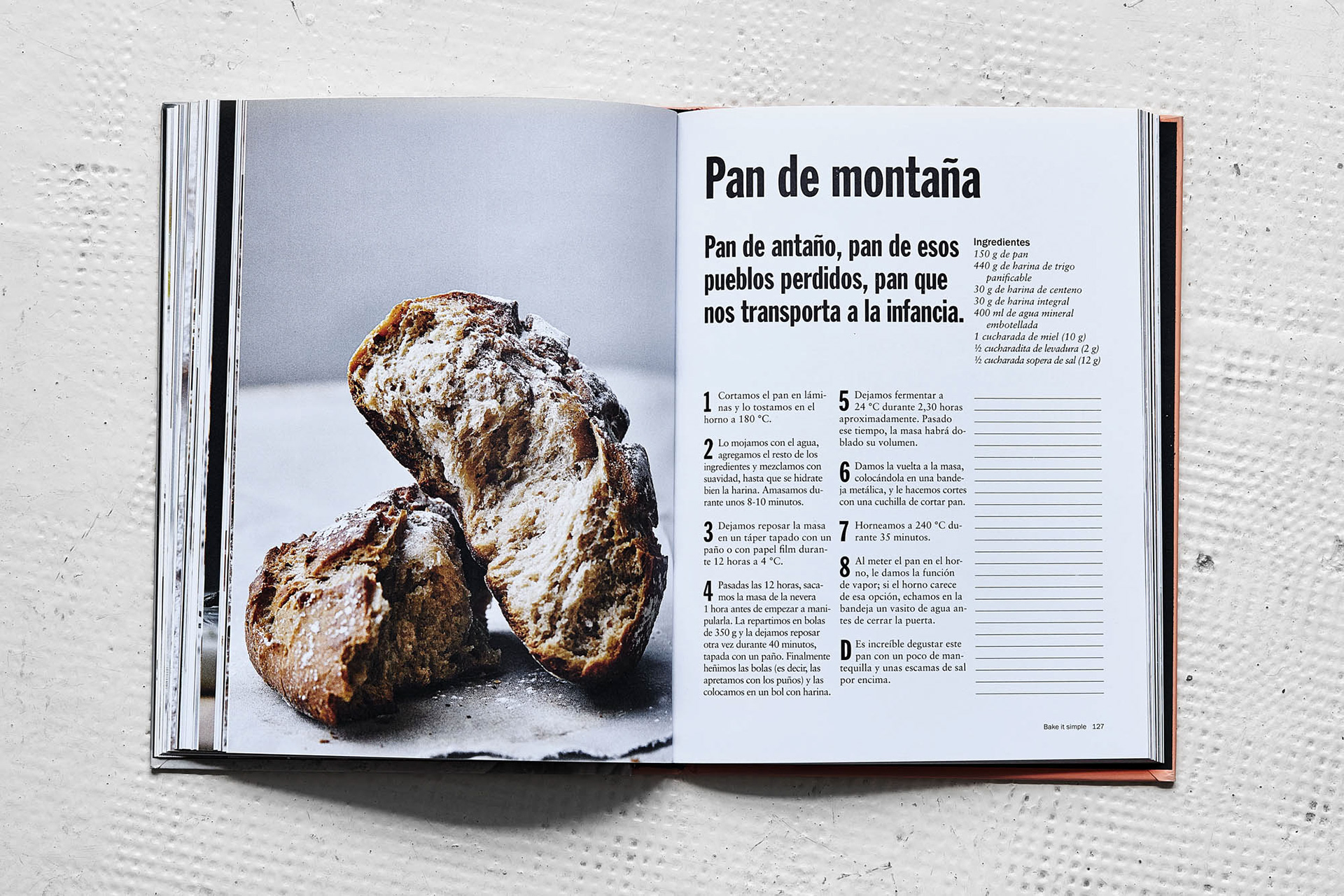 Pan de montaña

Pan de antaño, pan de esos pueblos perdidos, pan que nos transporta a la infancia.

Ingredientes
150 g de pan
440 g de harina de trigo panificable
30 g de harina de centeno
30 g de harina integral
400 ml de agua mineral embotellada
1 cucharada de miel (10 g)
½ cucharadita de levadura (2 g)
½ cucharada sopera de sal (12 g)

1 Cortamos el pan en láminas y lo tostamos en el horno a 180 °C.

2 Lo mojamos con el agua, agregamos el resto de los ingredientes y mezclamos con suavidad, hasta que se hidrate bien la harina. Amasamos durante unos 8-10 minutos.

3 Dejamos reposar la masa en un táper tapado con un paño o con papel film durante 12 horas a 4 °C.

4 Pasadas las 12 horas, sacamos la masa de la nevera 1 hora antes de empezar a manipularla. La repartimos en bolas de 350 g y la dejamos reposar otra vez durante 40 minutos, tapada con un paño. Finalmente heñimos las bolas (es decir, las apretamos con los puños) y las colocamos en un bol con harina.

5 Dejamos fermentar a 24 °C durante 2,30 horas aproximadamente. Pasado ese tiempo, la masa habrá doblado su volumen.

6 Damos la vuelta a la masa, colocándola en una bandeja metálica, y le hacemos cortes con una cuchilla de cortar pan.

7 Horneamos a 240 °C durante 35 minutos.

8 Al meter el pan en el horno, le damos la función de vapor; si el horno carece de esa opción, echamos en la bandeja un vasito de agua antes de cerrar la puerta.

D Es increíble degustar este pan con un poco de mantequilla y unas escamas de sal por encima.

Bake it simple 127